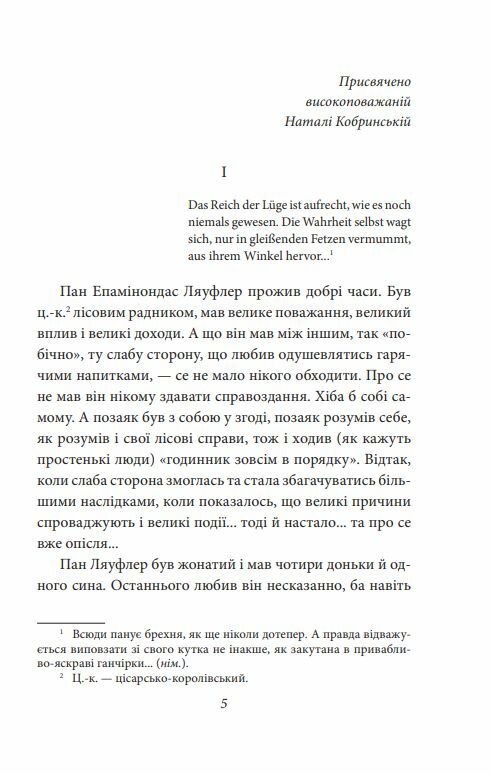 Присвячено
високоповажаній
Наталі Кобринській

I

Das Reich der Lüge ist aufrecht, wie es noch niemals gewesen. Die Wahrheit selbst wagt sich, nur in gleißenden Fetzen vermummt, aus ihrem Winkel hervor...$^1$

Пан Епамінондас Ляуфлер прожив добрі часи. Був ц.-к.$^2$ лісовим радником, мав велике поважання, великий вплив і великі доходи. А що він мав між іншим, так «побічно», ту слабу сторону, що любив одушевлятись гарячими напитками, — се не мало нікого обходити. Про се не мав він нікому здавати справоздання. Хіба б собі самому. А позаяк був з собою у згоді, позаяк розумів себе, як розумів і свої лісові справи, тож і ходив (як кажуть простенькі люди) «годинник зовсім в порядку». Відтак, коли слаба сторона змоглась та стала збагачуватись більшими наслідками, коли показалось, що великі причини спроваджують і великі події... тоді й настало... та про се вже опісля...

Пан Ляуфлер був жонатий і мав чотири доньки й одного сина. Останнього любив він несказанно, ба навіть

$^1$ Всюди панує брехня, як ще ніколи дотепер. А правда відважується виповзати зі свого кутка не інакше, як закутана в привабливо-яскраві ганчірки... (нім.).
$^2$ Ц.-к. — цісарсько-королівський.

5